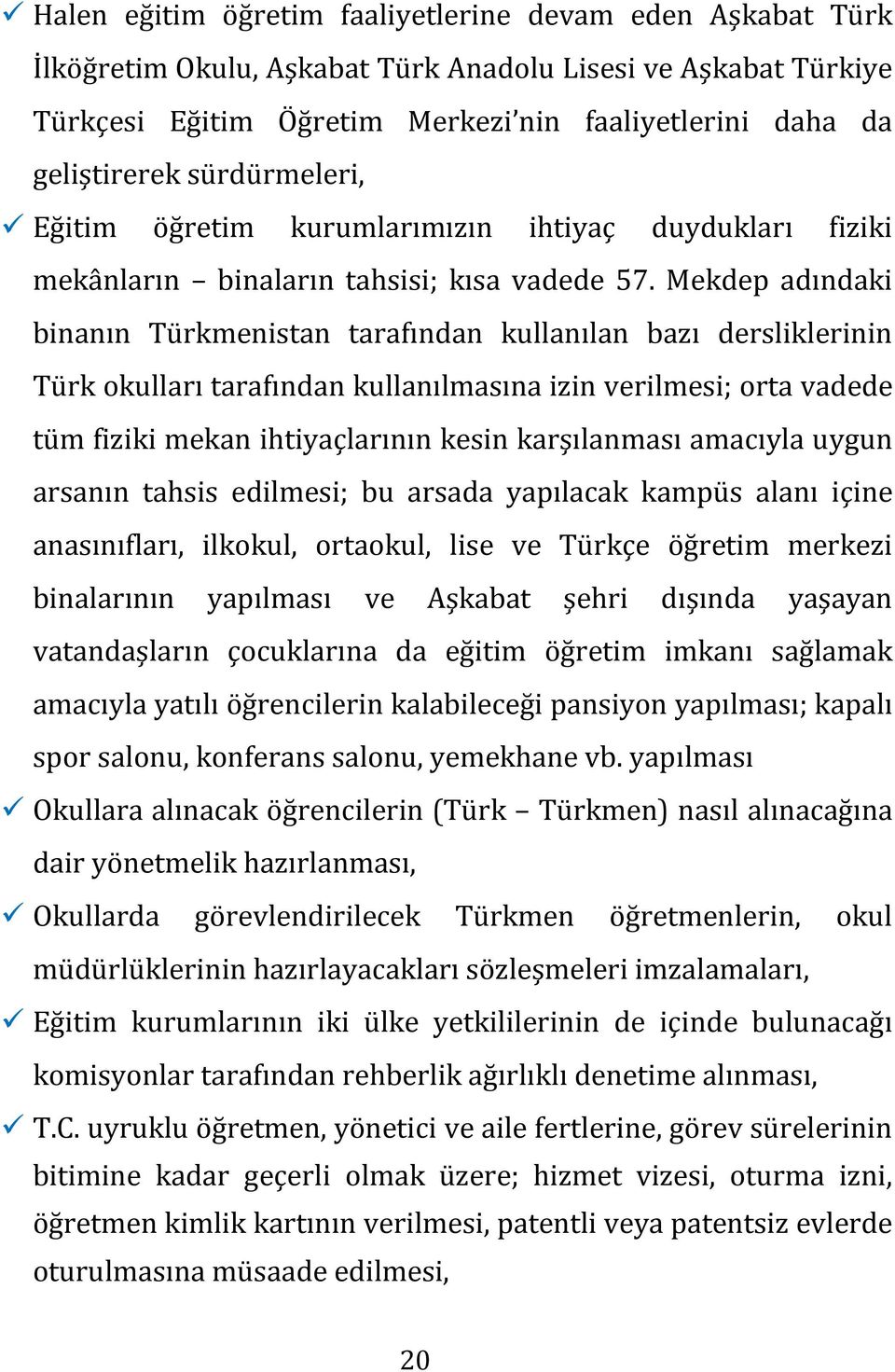 ✓ Halen eğitim öğretim faaliyetlerine devam eden Aşkabat Türk İlköğretim Okulu, Aşkabat Türk Anadolu Lisesi ve Aşkabat Türkiye Türkçesi Eğitim Öğretim Merkezi'nin faaliyetlerini daha da geliştirerek sürdürmeleri,

✓ Eğitim öğretim kurumlarımızın ihtiyaç duydukları fiziki mekânların – binaların tahsisi; kısa vadede 57. Mekdep adındaki binanın Türkmenistan tarafından kullanılan bazı dersliklerinin Türk okulları tarafından kullanılmasına izin verilmesi; orta vadede tüm fiziki mekan ihtiyaçlarının kesin karşılanması amacıyla uygun arsanın tahsis edilmesi; bu arsada yapılacak kampüs alanı içine anasınıfları, ilkokul, ortaokul, lise ve Türkçe öğretim merkezi binalarının yapılması ve Aşkabat şehri dışında yaşayan vatandaşların çocuklarına da eğitim öğretim imkanı sağlamak amacıyla yatılı öğrencilerin kalabileceği pansiyon yapılması; kapalı spor salonu, konferans salonu, yemekhane vb. yapılması

✓ Okullara alınacak öğrencilerin (Türk – Türkmen) nasıl alınacağına dair yönetmelik hazırlanması,

✓ Okullarda görevlendirilecek Türkmen öğretmenlerin, okul müdürlüklerinin hazırlayacakları sözleşmeleri imzalamaları,

✓ Eğitim kurumlarının iki ülke yetkililerinin de içinde bulunacağı komisyonlar tarafından rehberlik ağırlıklı denetime alınması,

✓ T.C. uyruklu öğretmen, yönetici ve aile fertlerine, görev sürelerinin bitimine kadar geçerli olmak üzere; hizmet vizesi, oturma izni, öğretmen kimlik kartının verilmesi, patentli veya patentsiz evlerde oturulmasına müsaade edilmesi,

20